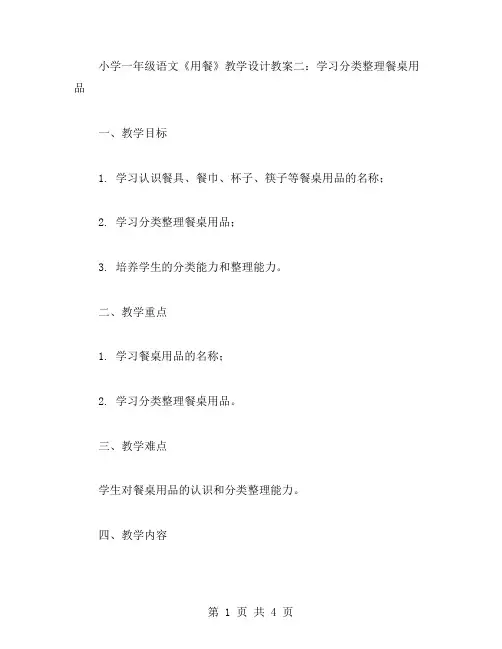 小学一年级语文《用餐》教学设计教案二：学习分类整理餐桌用品

一、教学目标

1. 学习认识餐具、餐巾、杯子、筷子等餐桌用品的名称；

2. 学习分类整理餐桌用品；

3. 培养学生的分类能力和整理能力。

二、教学重点

1. 学习餐桌用品的名称；

2. 学习分类整理餐桌用品。

三、教学难点

学生对餐桌用品的认识和分类整理能力。

四、教学内容

第 1 页 共 4 页